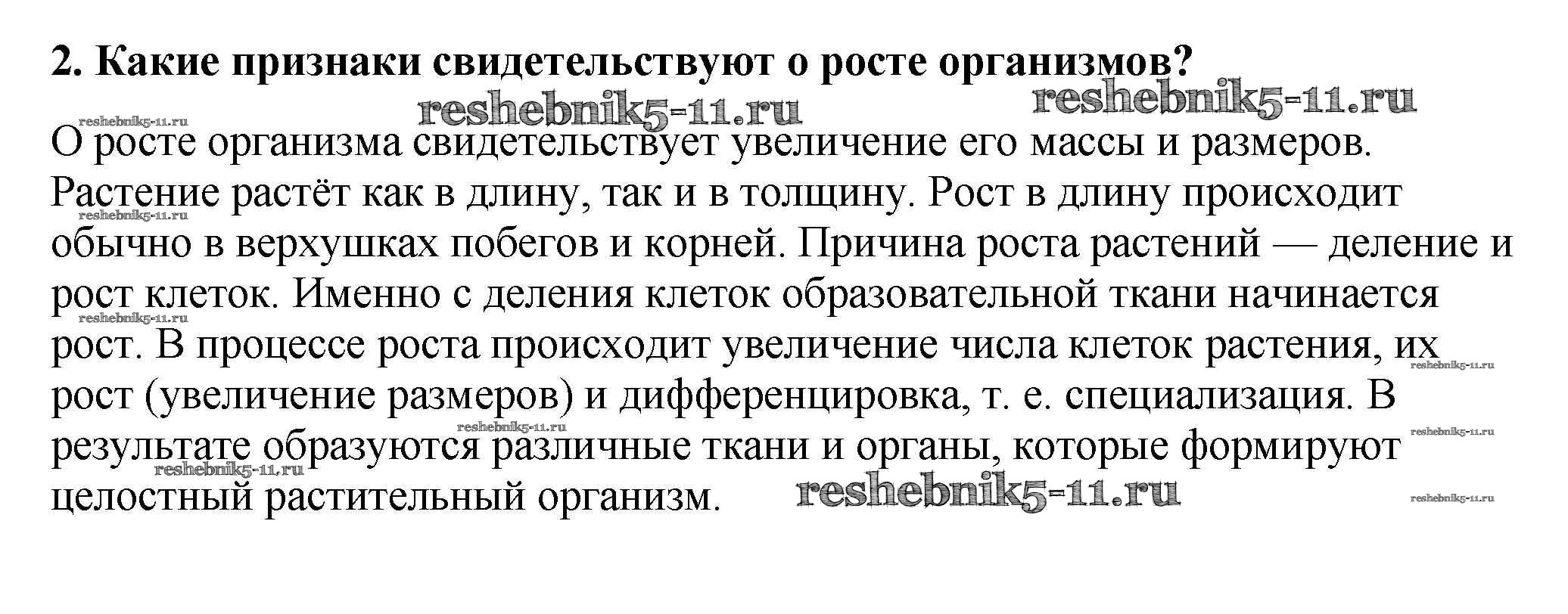 2. Какие признаки свидетельствуют о росте организмов?

О росте организма свидетельствует увеличение его массы и размеров. Растение растёт как в длину, так и в толщину. Рост в длину происходит обычно в верхушках побегов и корней. Причина роста растений — деление и рост клеток. Именно с деления клеток образовательной ткани начинается рост. В процессе роста происходит увеличение числа клеток растения, их рост (увеличение размеров) и дифференцировка, т. е. специализация. В результате образуются различные ткани и органы, которые формируют целостный растительный организм.

reshebnik5-11.ru